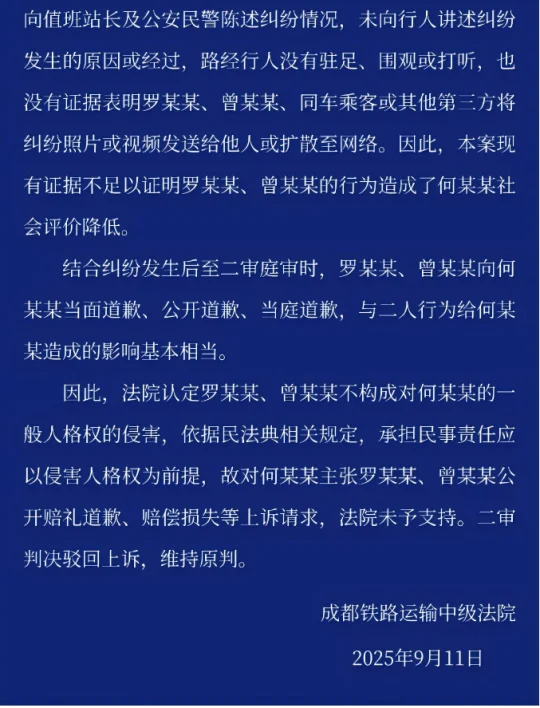 向值班站长及公安民警陈述纠纷情况，未向行人讲述纠纷发生的原因或经过，路经行人没有驻足、围观或打听，也没有证据表明罗某某、曾某某、同车乘客或其他第三方将纠纷照片或视频发送给他人或扩散至网络。因此，本案现有证据不足以证明罗某某、曾某某的行为造成了何某某社会评价降低。

结合纠纷发生后至二审庭审时，罗某某、曾某某向何某某当面道歉、公开道歉、当庭道歉，与二人行为给何某某造成的影响基本相当。

因此，法院认定罗某某、曾某某不构成对何某某的一般人格权的侵害，依据民法典相关规定，承担民事责任应以侵害人格权为前提，故对何某某主张罗某某、曾某某公开赔礼道歉、赔偿损失等上诉请求，法院未予支持。二审判决驳回上诉，维持原判。

成都铁路运输中级法院

2025年9月11日